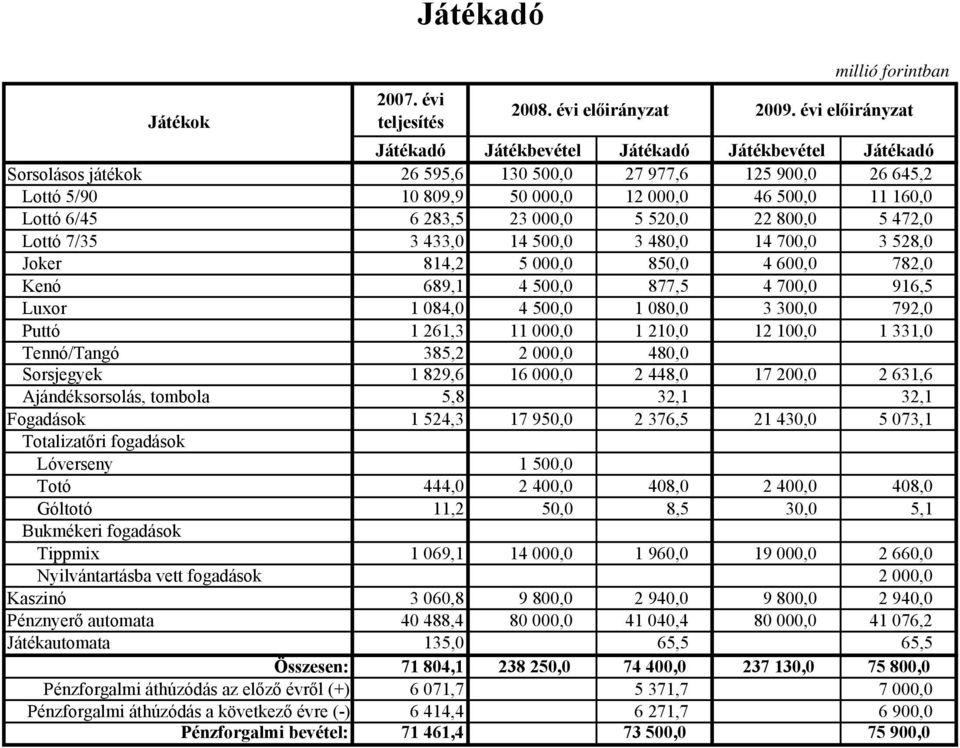 Játékadó

millió forintban

| Játékok | 2007. évi teljesítés | 2008. évi előirányzat | | 2009. évi előirányzat | |
|---|---|---|---|---|---|
| | Játékadó | Játékbevétel | Játékadó | Játékbevétel | Játékadó |
| Sorsolásos játékok | 26 595,6 | 130 500,0 | 27 977,6 | 125 900,0 | 26 645,2 |
| Lottó 5/90 | 10 809,9 | 50 000,0 | 12 000,0 | 46 500,0 | 11 160,0 |
| Lottó 6/45 | 6 283,5 | 23 000,0 | 5 520,0 | 22 800,0 | 5 472,0 |
| Lottó 7/35 | 3 433,0 | 14 500,0 | 3 480,0 | 14 700,0 | 3 528,0 |
| Joker | 814,2 | 5 000,0 | 850,0 | 4 600,0 | 782,0 |
| Kenó | 689,1 | 4 500,0 | 877,5 | 4 700,0 | 916,5 |
| Luxor | 1 084,0 | 4 500,0 | 1 080,0 | 3 300,0 | 792,0 |
| Puttó | 1 261,3 | 11 000,0 | 1 210,0 | 12 100,0 | 1 331,0 |
| Tennó/Tangó | 385,2 | 2 000,0 | 480,0 | | |
| Sorsjegyek | 1 829,6 | 16 000,0 | 2 448,0 | 17 200,0 | 2 631,6 |
| Ajándéksorsolás, tombola | 5,8 | | 32,1 | | 32,1 |
| Fogadások | 1 524,3 | 17 950,0 | 2 376,5 | 21 430,0 | 5 073,1 |
| Totalizatőri fogadások | | | | | |
| Lóverseny | | 1 500,0 | | | |
| Totó | 444,0 | 2 400,0 | 408,0 | 2 400,0 | 408,0 |
| Góltotó | 11,2 | 50,0 | 8,5 | 30,0 | 5,1 |
| Bukmékeri fogadások | | | | | |
| Tippmix | 1 069,1 | 14 000,0 | 1 960,0 | 19 000,0 | 2 660,0 |
| Nyilvántartásba vett fogadások | | | | | 2 000,0 |
| Kaszinó | 3 060,8 | 9 800,0 | 2 940,0 | 9 800,0 | 2 940,0 |
| Pénznyerő automata | 40 488,4 | 80 000,0 | 41 040,4 | 80 000,0 | 41 076,2 |
| Játékautomata | 135,0 | | 65,5 | | 65,5 |
| Összesen: | 71 804,1 | 238 250,0 | 74 400,0 | 237 130,0 | 75 800,0 |
| Pénzforgalmi áthúzódás az előző évről (+) | 6 071,7 | | 5 371,7 | | 7 000,0 |
| Pénzforgalmi áthúzódás a következő évre (-) | 6 414,4 | | 6 271,7 | | 6 900,0 |
| Pénzforgalmi bevétel: | 71 461,4 | | 73 500,0 | | 75 900,0 |